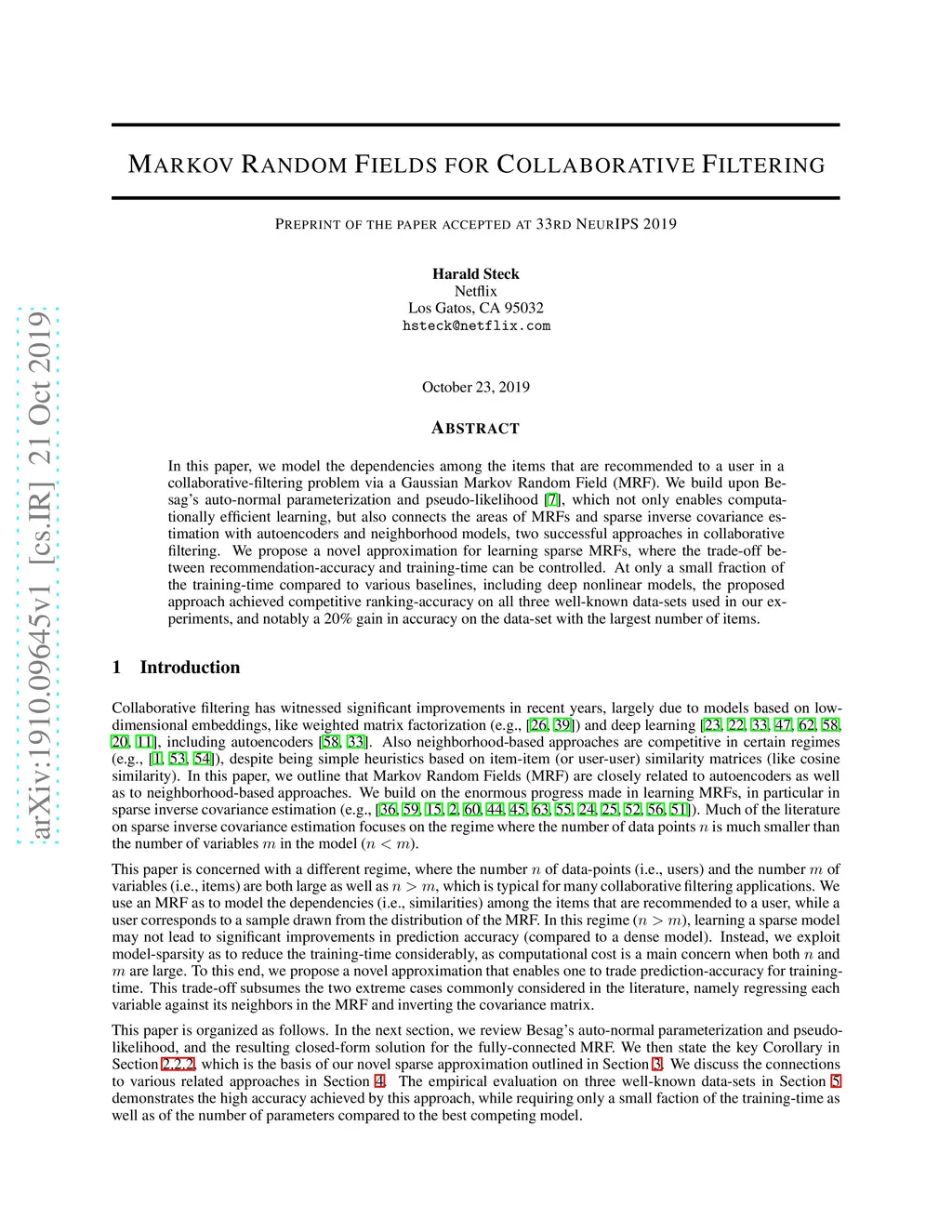 arXiv:1910.09645v1 [cs.IR] 21 Oct 2019

MARKOV RANDOM FIELDS FOR COLLABORATIVE FILTERING

PREPRINT OF THE PAPER ACCEPTED AT 33RD NEURIPS 2019

Harald Steck
Netflix
Los Gatos, CA 95032
hsteck@netflix.com

October 23, 2019

ABSTRACT

In this paper, we model the dependencies among the items that are recommended to a user in a collaborative-filtering problem via a Gaussian Markov Random Field (MRF). We build upon Besag's auto-normal parameterization and pseudo-likelihood [7], which not only enables computationally efficient learning, but also connects the areas of MRFs and sparse inverse covariance estimation with autoencoders and neighborhood models, two successful approaches in collaborative filtering. We propose a novel approximation for learning sparse MRFs, where the trade-off between recommendation-accuracy and training-time can be controlled. At only a small fraction of the training-time compared to various baselines, including deep nonlinear models, the proposed approach achieved competitive ranking-accuracy on all three well-known data-sets used in our experiments, and notably a 20% gain in accuracy on the data-set with the largest number of items.

1 Introduction

Collaborative filtering has witnessed significant improvements in recent years, largely due to models based on low-dimensional embeddings, like weighted matrix factorization (e.g., [26, 39]) and deep learning [23, 22, 33, 47, 62, 58, 20, 11], including autoencoders [58, 33]. Also neighborhood-based approaches are competitive in certain regimes (e.g., [1, 53, 54]), despite being simple heuristics based on item-item (or user-user) similarity matrices (like cosine similarity). In this paper, we outline that Markov Random Fields (MRF) are closely related to autoencoders as well as to neighborhood-based approaches. We build on the enormous progress made in learning MRFs, in particular in sparse inverse covariance estimation (e.g., [36, 59, 15, 2, 60, 44, 45, 63, 55, 24, 25, 52, 56, 51]). Much of the literature on sparse inverse covariance estimation focuses on the regime where the number of data points $n$ is much smaller than the number of variables $m$ in the model ($n < m$).

This paper is concerned with a different regime, where the number $n$ of data-points (i.e., users) and the number $m$ of variables (i.e., items) are both large as well as $n > m$, which is typical for many collaborative filtering applications. We use an MRF as to model the dependencies (i.e., similarities) among the items that are recommended to a user, while a user corresponds to a sample drawn from the distribution of the MRF. In this regime ($n > m$), learning a sparse model may not lead to significant improvements in prediction accuracy (compared to a dense model). Instead, we exploit model-sparsity as to reduce the training-time considerably, as computational cost is a main concern when both $n$ and $m$ are large. To this end, we propose a novel approximation that enables one to trade prediction-accuracy for training-time. This trade-off subsumes the two extreme cases commonly considered in the literature, namely regressing each variable against its neighbors in the MRF and inverting the covariance matrix.

This paper is organized as follows. In the next section, we review Besag's auto-normal parameterization and pseudo-likelihood, and the resulting closed-form solution for the fully-connected MRF. We then state the key Corollary in Section 2.2.2, which is the basis of our novel sparse approximation outlined in Section 3. We discuss the connections to various related approaches in Section 4. The empirical evaluation on three well-known data-sets in Section 5 demonstrates the high accuracy achieved by this approach, while requiring only a small faction of the training-time as well as of the number of parameters compared to the best competing model.